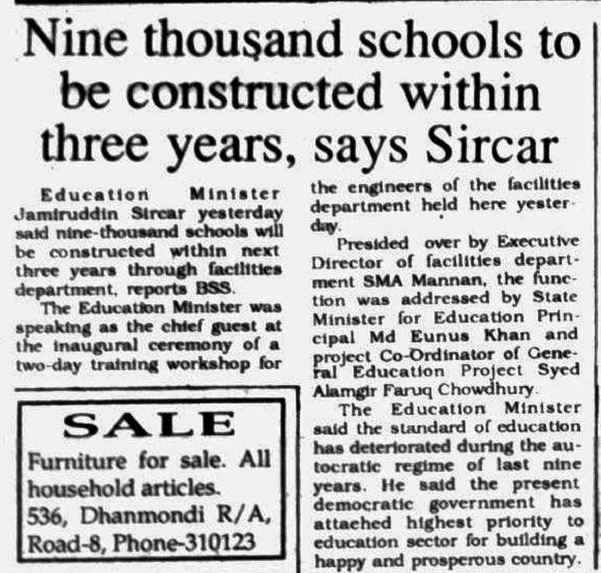 Nine thousand schools to be constructed within three years, says Sircar

Education Minister Jamiruddin Sircar yesterday said nine-thousand schools will be constructed within next three years through facilities department, reports BSS.

The Education Minister was speaking as the chief guest at the inaugural ceremony of a two-day training workshop for the engineers of the facilities department held here yesterday.

Presided over by Executive Director of facilities department SMA Mannan, the function was addressed by State Minister for Education Principal Md Eunus Khan and project Co-Ordinator of General Education Project Syed Alamgir Faruq Chowdhury.

The Education Minister said the standard of education has deteriorated during the autocratic regime of last nine years. He said the present democratic government has attached highest priority to education sector for building a happy and prosperous country.

SALE
Furniture for sale. All household articles.
536, Dhanmondi R/A, Road-8, Phone-310123